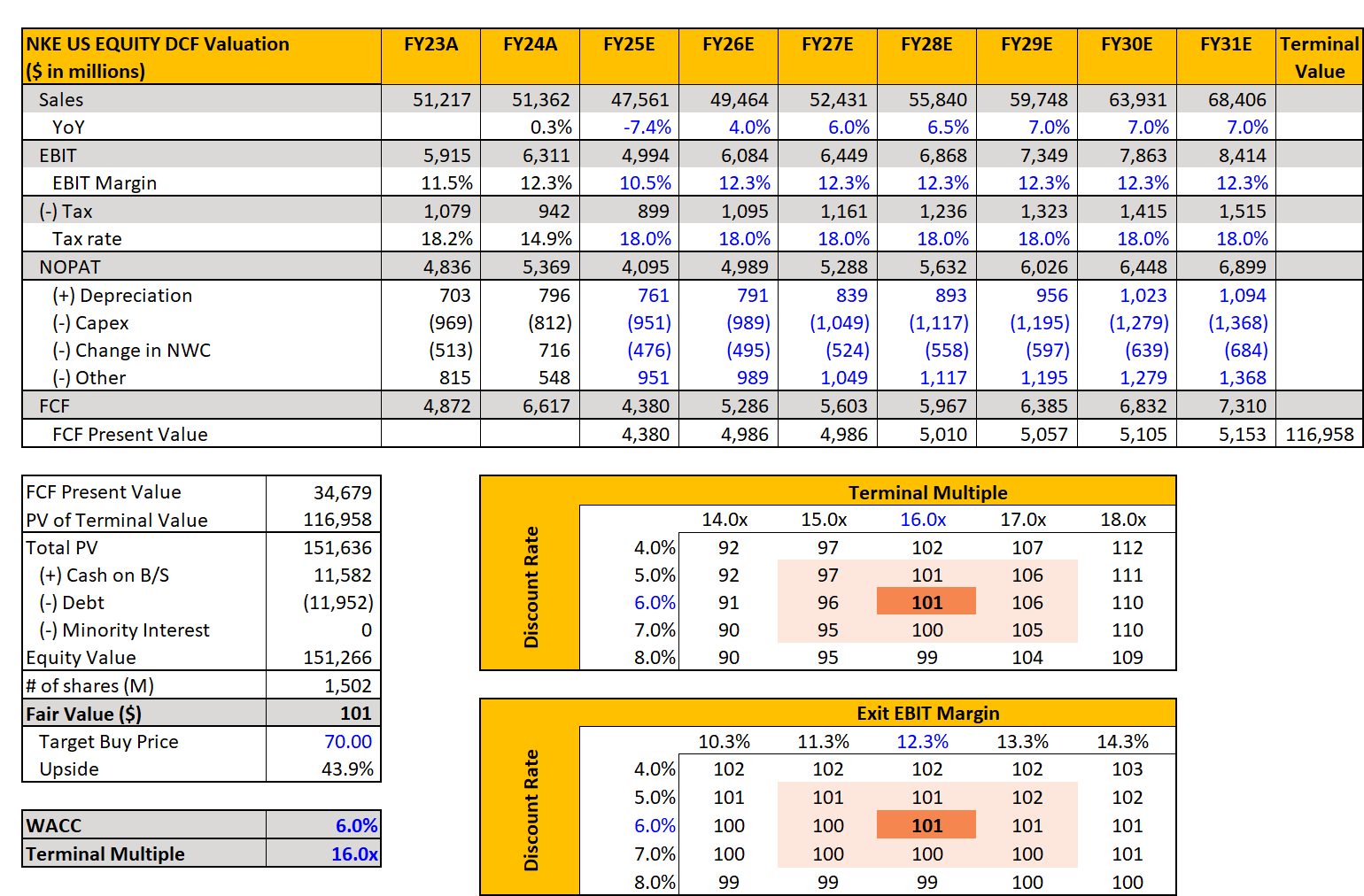 | NKE US EQUITY DCF Valuation ($ in millions) | FY23A | FY24A | FY25E | FY26E | FY27E | FY28E | FY29E | FY30E | FY31E | Terminal Value |
|---|---|---|---|---|---|---|---|---|---|---|
| Sales | 51,217 | 51,362 | 47,561 | 49,464 | 52,431 | 55,840 | 59,748 | 63,931 | 68,406 | |
| YoY | | 0.3% | -7.4% | 4.0% | 6.0% | 6.5% | 7.0% | 7.0% | 7.0% | |
| EBIT | 5,915 | 6,311 | 4,994 | 6,084 | 6,449 | 6,868 | 7,349 | 7,863 | 8,414 | |
| EBIT Margin | 11.5% | 12.3% | 10.5% | 12.3% | 12.3% | 12.3% | 12.3% | 12.3% | 12.3% | |
| (-) Tax | 1,079 | 942 | 899 | 1,095 | 1,161 | 1,236 | 1,323 | 1,415 | 1,515 | |
| Tax rate | 18.2% | 14.9% | 18.0% | 18.0% | 18.0% | 18.0% | 18.0% | 18.0% | 18.0% | |
| NOPAT | 4,836 | 5,369 | 4,095 | 4,989 | 5,288 | 5,632 | 6,026 | 6,448 | 6,899 | |
| (+) Depreciation | 703 | 796 | 761 | 791 | 839 | 893 | 956 | 1,023 | 1,094 | |
| (-) Capex | (969) | (812) | (951) | (989) | (1,049) | (1,117) | (1,195) | (1,279) | (1,368) | |
| (-) Change in NWC | (513) | 716 | (476) | (495) | (524) | (558) | (597) | (639) | (684) | |
| (-) Other | 815 | 548 | 951 | 989 | 1,049 | 1,117 | 1,195 | 1,279 | 1,368 | |
| FCF | 4,872 | 6,617 | 4,380 | 5,286 | 5,603 | 5,967 | 6,385 | 6,832 | 7,310 | |
| FCF Present Value | | | 4,380 | 4,986 | 4,986 | 5,010 | 5,057 | 5,105 | 5,153 | 116,958 |

| | |
|---|---|
| FCF Present Value | 34,679 |
| PV of Terminal Value | 116,958 |
| Total PV | 151,636 |
| (+) Cash on B/S | 11,582 |
| (-) Debt | (11,952) |
| (-) Minority Interest | 0 |
| Equity Value | 151,266 |
| # of shares (M) | 1,502 |
| Fair Value ($) | 101 |
| Target Buy Price | 70.00 |
| Upside | 43.9% |

| | |
|---|---|
| WACC | 6.0% |
| Terminal Multiple | 16.0x |

Terminal Multiple

Discount Rate

| | 14.0x | 15.0x | 16.0x | 17.0x | 18.0x |
|---|---|---|---|---|---|
| 4.0% | 92 | 97 | 102 | 107 | 112 |
| 5.0% | 92 | 97 | 101 | 106 | 111 |
| 6.0% | 91 | 96 | 101 | 106 | 110 |
| 7.0% | 90 | 95 | 100 | 105 | 110 |
| 8.0% | 90 | 95 | 99 | 104 | 109 |

Exit EBIT Margin

Discount Rate

| | 10.3% | 11.3% | 12.3% | 13.3% | 14.3% |
|---|---|---|---|---|---|
| 4.0% | 102 | 102 | 102 | 102 | 103 |
| 5.0% | 101 | 101 | 101 | 102 | 102 |
| 6.0% | 100 | 100 | 101 | 101 | 101 |
| 7.0% | 100 | 100 | 100 | 100 | 101 |
| 8.0% | 99 | 99 | 99 | 100 | 100 |